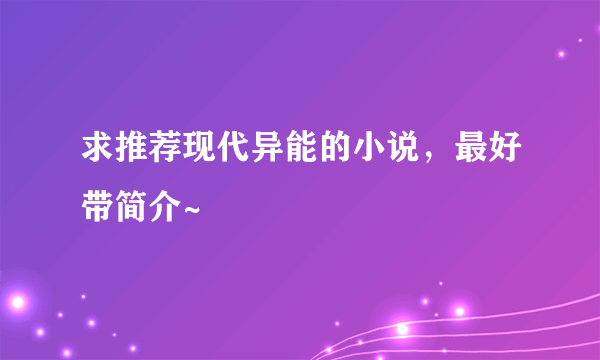 求推荐现代异能的小说，最好带简介~